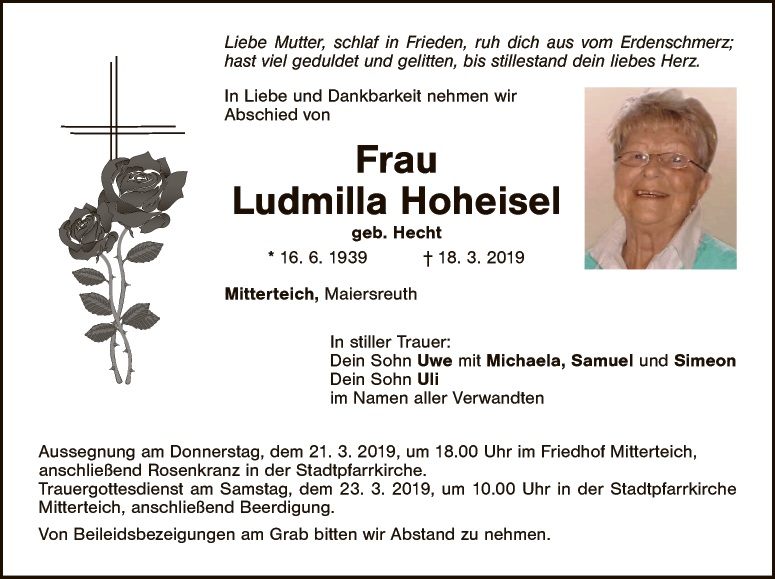 Liebe Mutter, schlaf in Frieden, ruh dich aus vom Erdenschmerz; hast viel geduldet und gelitten, bis stillestand dein liebes Herz.

In Liebe und Dankbarkeit nehmen wir Abschied von

Frau
Ludmilla Hoheisel
geb. Hecht

* 16. 6. 1939 † 18. 3. 2019

Mitterteich, Maiersreuth

In stiller Trauer:
Dein Sohn Uwe mit Michaela, Samuel und Simeon
Dein Sohn Uli
im Namen aller Verwandten

Aussegnung am Donnerstag, dem 21. 3. 2019, um 18.00 Uhr im Friedhof Mitterteich, anschließend Rosenkranz in der Stadtpfarrkirche.
Trauergottesdienst am Samstag, dem 23. 3. 2019, um 10.00 Uhr in der Stadtpfarrkirche Mitterteich, anschließend Beerdigung.

Von Beileidsbezeigungen am Grab bitten wir Abstand zu nehmen.